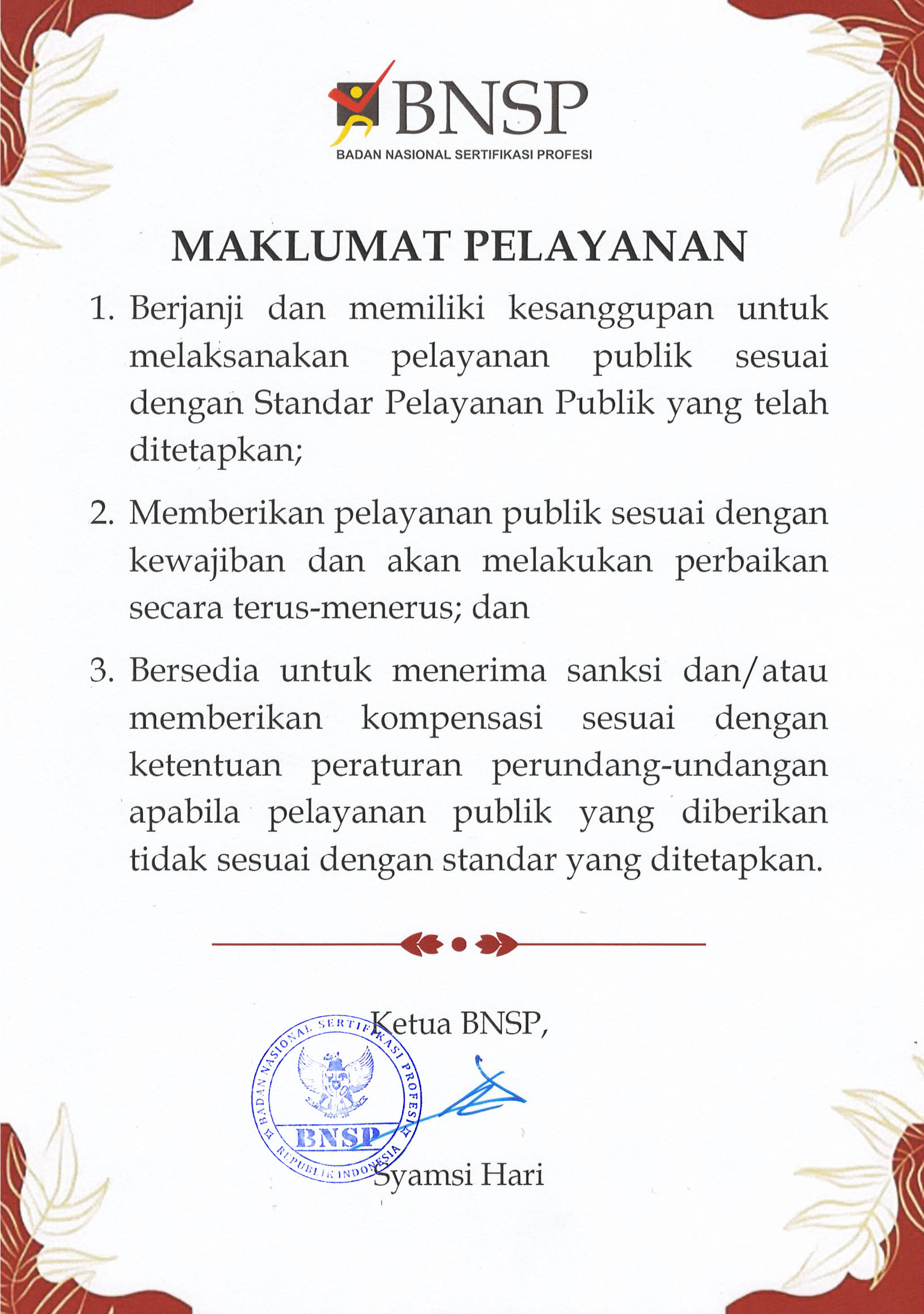 BNSP
BADAN NASIONAL SERTIFIKASI PROFESI

MAKLUMAT PELAYANAN

1. Berjanji dan memiliki kesanggupan untuk melaksanakan pelayanan publik sesuai dengan Standar Pelayanan Publik yang telah ditetapkan;

2. Memberikan pelayanan publik sesuai dengan kewajiban dan akan melakukan perbaikan secara terus-menerus; dan

3. Bersedia untuk menerima sanksi dan/atau memberikan kompensasi sesuai dengan ketentuan peraturan perundang-undangan apabila pelayanan publik yang diberikan tidak sesuai dengan standar yang ditetapkan.

Ketua BNSP,

BADAN NASIONAL SERTIFIKASI PROFESI
BNSP
REPUBLIK INDONESIA

Syamsi Hari